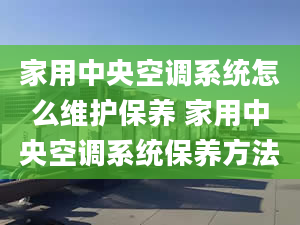 家用中央空调系统怎么维护保养 家用中央空调系统保养方法